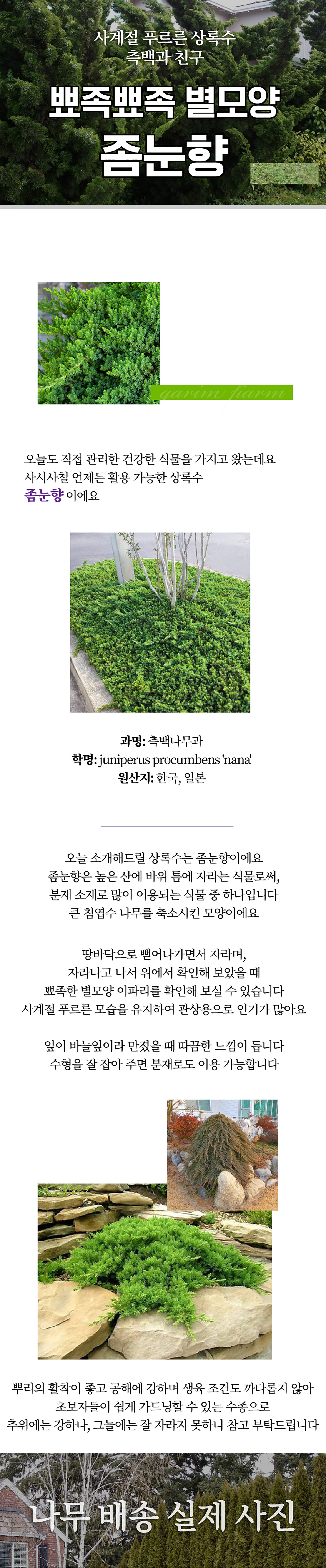 사계절 푸르른 상록수
측백과 친구

뾰족뾰족 별모양
좀눈향

garim farm

오늘도 직접 관리한 건강한 식물을 가지고 왔는데요
사시사철 언제든 활용 가능한 상록수
좀눈향 이에요

과명: 측백나무과
학명: juniperus procumbens 'nana'
원산지: 한국, 일본

오늘 소개해드릴 상록수는 좀눈향이에요
좀눈향은 높은 산에 바위 틈에 자라는 식물로써,
분재 소재로 많이 이용되는 식물 중 하나입니다
큰 침엽수 나무를 축소시킨 모양이에요

땅바닥으로 뻗어나가면서 자라며,
자라나고 나서 위에서 확인해 보았을 때
뾰족한 별모양 이파리를 확인해 보실 수 있습니다
사계절 푸르른 모습을 유지하여 관상용으로 인기가 많아요

잎이 바늘잎이라 만졌을 때 따끔한 느낌이 듭니다
수형을 잘 잡아 주면 분재로도 이용 가능합니다

뿌리의 활착이 좋고 공해에 강하며 생육 조건도 까다롭지 않아
초보자들이 쉽게 가드닝할 수 있는 수종으로
추위에는 강하나, 그늘에는 잘 자라지 못하니 참고 부탁드립니다

나무 배송 실제 사진